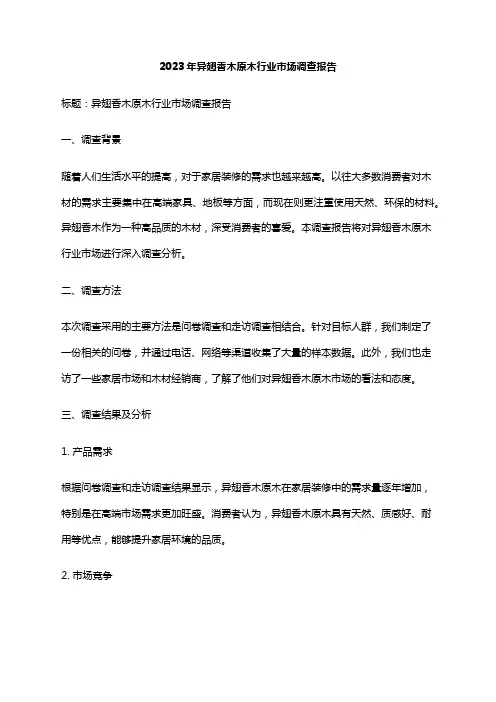 2023年异翅香木原木行业市场调查报告

标题：异翅香木原木行业市场调查报告

一、调查背景

随着人们生活水平的提高，对于家居装修的需求也越来越高。以往大多数消费者对木材的需求主要集中在高端家具、地板等方面，而现在则更注重使用天然、环保的材料。异翅香木作为一种高品质的木材，深受消费者的喜爱。本调查报告将对异翅香木原木行业市场进行深入调查分析。

二、调查方法

本次调查采用的主要方法是问卷调查和走访调查相结合。针对目标人群，我们制定了一份相关的问卷，并通过电话、网络等渠道收集了大量的样本数据。此外，我们也走访了一些家居市场和木材经销商，了解了他们对异翅香木原木市场的看法和态度。

三、调查结果及分析

1. 产品需求

根据问卷调查和走访调查结果显示，异翅香木原木在家居装修中的需求量逐年增加，特别是在高端市场需求更加旺盛。消费者认为，异翅香木原木具有天然、质感好、耐用等优点，能够提升家居环境的品质。

2. 市场竞争